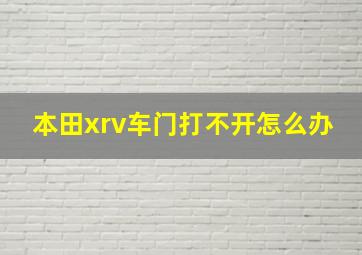 本田xrv车门打不开怎么办